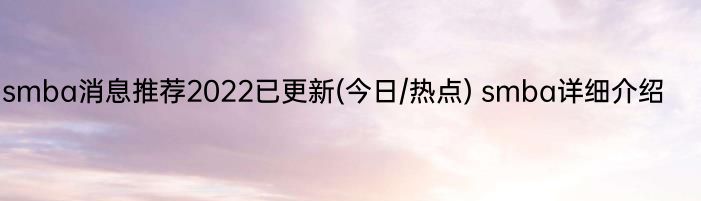 smba消息推荐2022已更新(今日/热点) smba详细介绍